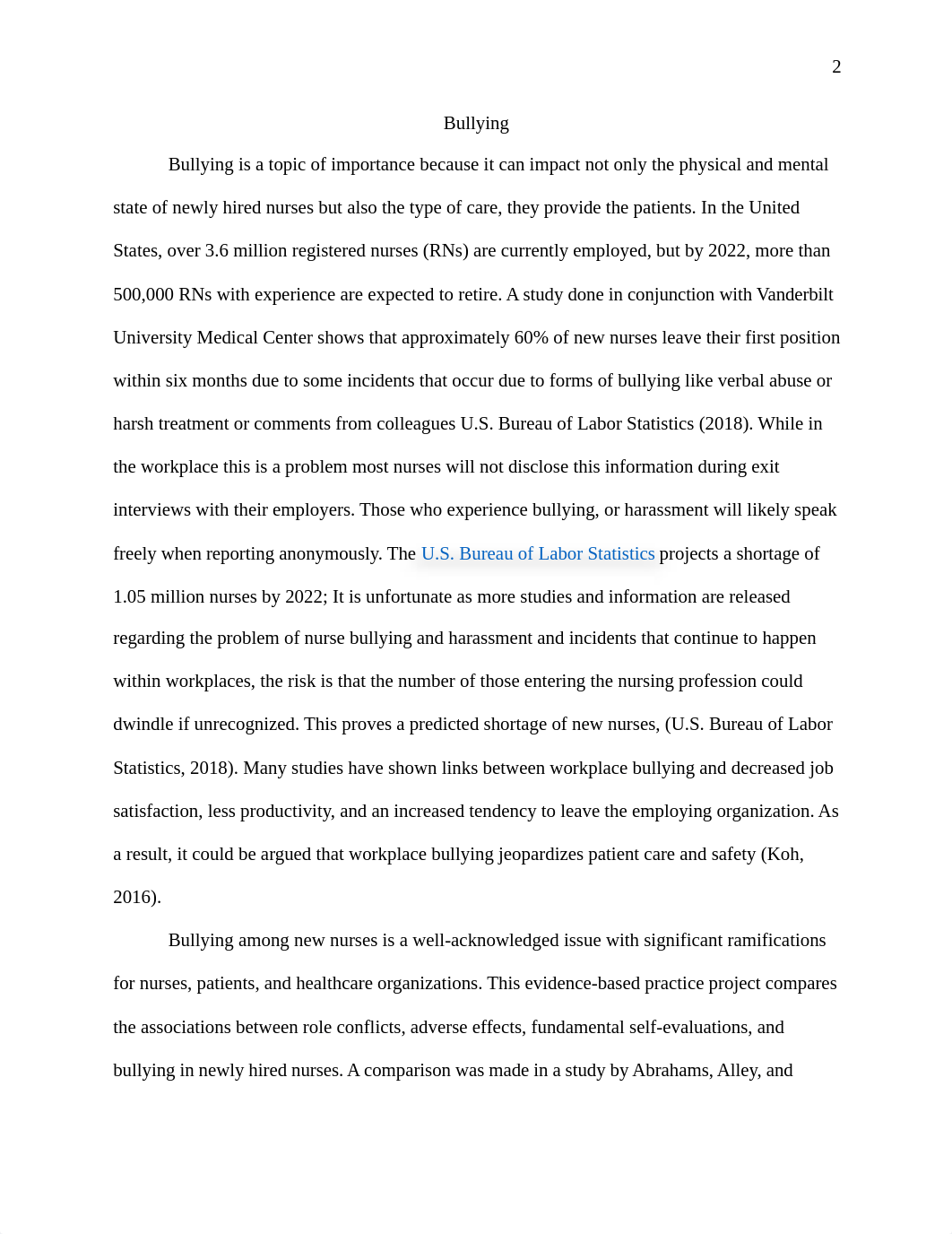 2

Bullying

Bullying is a topic of importance because it can impact not only the physical and mental state of newly hired nurses but also the type of care, they provide the patients. In the United States, over 3.6 million registered nurses (RNs) are currently employed, but by 2022, more than 500,000 RNs with experience are expected to retire. A study done in conjunction with Vanderbilt University Medical Center shows that approximately 60% of new nurses leave their first position within six months due to some incidents that occur due to forms of bullying like verbal abuse or harsh treatment or comments from colleagues U.S. Bureau of Labor Statistics (2018). While in the workplace this is a problem most nurses will not disclose this information during exit interviews with their employers. Those who experience bullying, or harassment will likely speak freely when reporting anonymously. The U.S. Bureau of Labor Statistics projects a shortage of 1.05 million nurses by 2022; It is unfortunate as more studies and information are released regarding the problem of nurse bullying and harassment and incidents that continue to happen within workplaces, the risk is that the number of those entering the nursing profession could dwindle if unrecognized. This proves a predicted shortage of new nurses, (U.S. Bureau of Labor Statistics, 2018). Many studies have shown links between workplace bullying and decreased job satisfaction, less productivity, and an increased tendency to leave the employing organization. As a result, it could be argued that workplace bullying jeopardizes patient care and safety (Koh, 2016).

Bullying among new nurses is a well-acknowledged issue with significant ramifications for nurses, patients, and healthcare organizations. This evidence-based practice project compares the associations between role conflicts, adverse effects, fundamental self-evaluations, and bullying in newly hired nurses. A comparison was made in a study by Abrahams, Alley, and